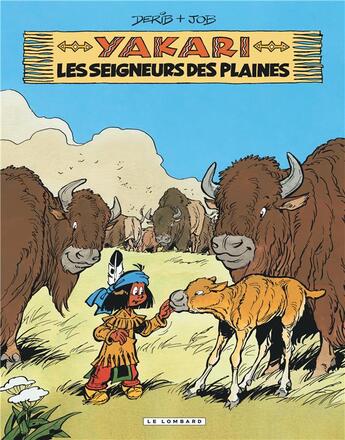 DERIB + JOB

YAKARI
LES SEIGNEURS DES PLAINES

LE LOMBARD